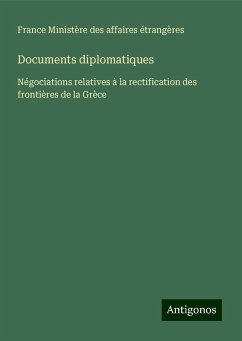 France Ministère des affaires étrangères

Documents diplomatiques

Négociations relatives à la rectification des frontières de la Grèce

Antigonos